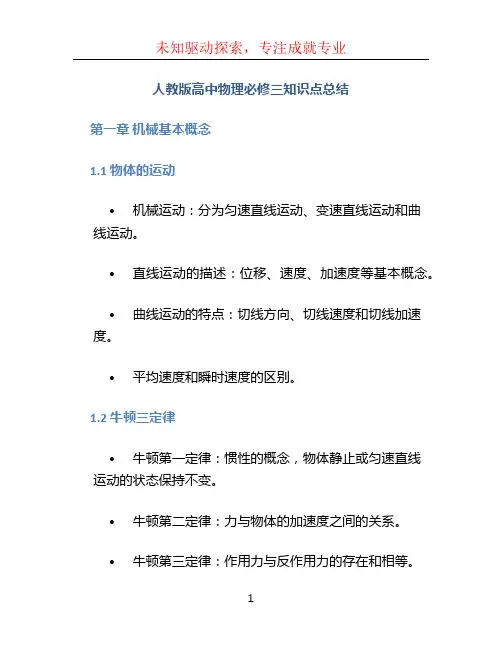 未知驱动探索，专注成就专业

人教版高中物理必修三知识点总结

第一章 机械基本概念

1.1 物体的运动

• 机械运动：分为匀速直线运动、变速直线运动和曲线运动。

• 直线运动的描述：位移、速度、加速度等基本概念。

• 曲线运动的特点：切线方向、切线速度和切线加速度。

• 平均速度和瞬时速度的区别。

1.2 牛顿三定律

• 牛顿第一定律：惯性的概念，物体静止或匀速直线运动的状态保持不变。

• 牛顿第二定律：力与物体的加速度之间的关系。

• 牛顿第三定律：作用力与反作用力的存在和相等。

1